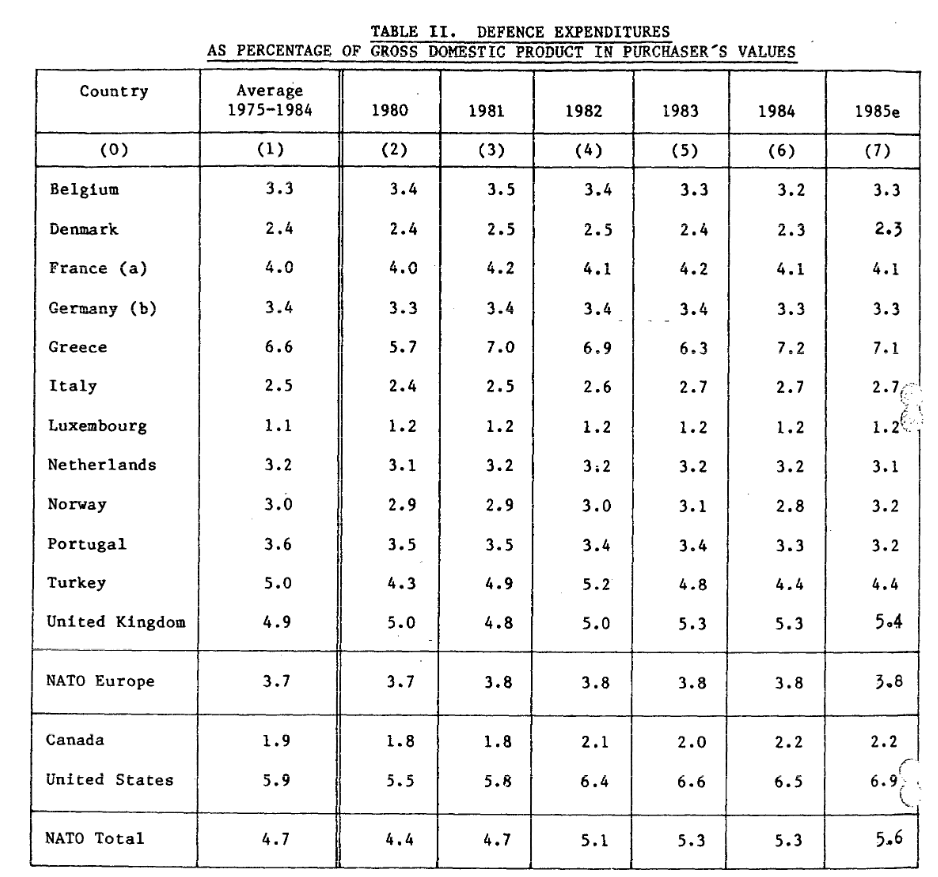 TABLE II. DEFENCE EXPENDITURES
AS PERCENTAGE OF GROSS DOMESTIC PRODUCT IN PURCHASER'S VALUES

| Country | Average 1975-1984 | 1980 | 1981 | 1982 | 1983 | 1984 | 1985e |
|---|---|---|---|---|---|---|---|
| (0) | (1) | (2) | (3) | (4) | (5) | (6) | (7) |
| Belgium | 3.3 | 3.4 | 3.5 | 3.4 | 3.3 | 3.2 | 3.3 |
| Denmark | 2.4 | 2.4 | 2.5 | 2.5 | 2.4 | 2.3 | 2.3 |
| France (a) | 4.0 | 4.0 | 4.2 | 4.1 | 4.2 | 4.1 | 4.1 |
| Germany (b) | 3.4 | 3.3 | 3.4 | 3.4 | 3.4 | 3.3 | 3.3 |
| Greece | 6.6 | 5.7 | 7.0 | 6.9 | 6.3 | 7.2 | 7.1 |
| Italy | 2.5 | 2.4 | 2.5 | 2.6 | 2.7 | 2.7 | 2.7 |
| Luxembourg | 1.1 | 1.2 | 1.2 | 1.2 | 1.2 | 1.2 | 1.2 |
| Netherlands | 3.2 | 3.1 | 3.2 | 3.2 | 3.2 | 3.2 | 3.1 |
| Norway | 3.0 | 2.9 | 2.9 | 3.0 | 3.1 | 2.8 | 3.2 |
| Portugal | 3.6 | 3.5 | 3.5 | 3.4 | 3.4 | 3.3 | 3.2 |
| Turkey | 5.0 | 4.3 | 4.9 | 5.2 | 4.8 | 4.4 | 4.4 |
| United Kingdom | 4.9 | 5.0 | 4.8 | 5.0 | 5.3 | 5.3 | 5.4 |
| NATO Europe | 3.7 | 3.7 | 3.8 | 3.8 | 3.8 | 3.8 | 3.8 |
| Canada | 1.9 | 1.8 | 1.8 | 2.1 | 2.0 | 2.2 | 2.2 |
| United States | 5.9 | 5.5 | 5.8 | 6.4 | 6.6 | 6.5 | 6.9 |
| NATO Total | 4.7 | 4.4 | 4.7 | 5.1 | 5.3 | 5.3 | 5.6 |